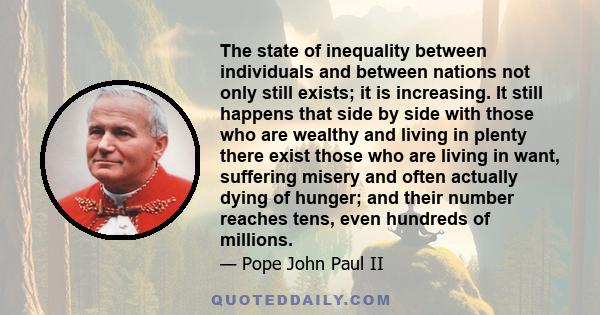 The state of inequality between individuals and between nations not only still exists; it is increasing. It still happens that side by side with those who are wealthy and living in plenty there exist those who are living in want, suffering misery and often actually dying of hunger; and their number reaches tens, even hundreds of millions.

— Pope John Paul II

QUOTEDDAILY.COM